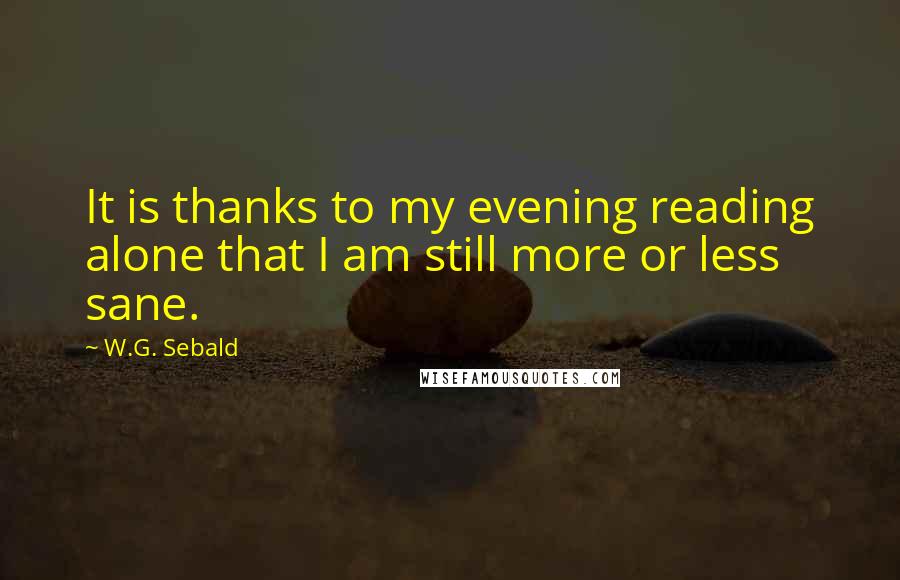 It is thanks to my evening reading alone that I am still more or less sane.

~ W.G. Sebald

WISEFAMOUSQUOTES.COM